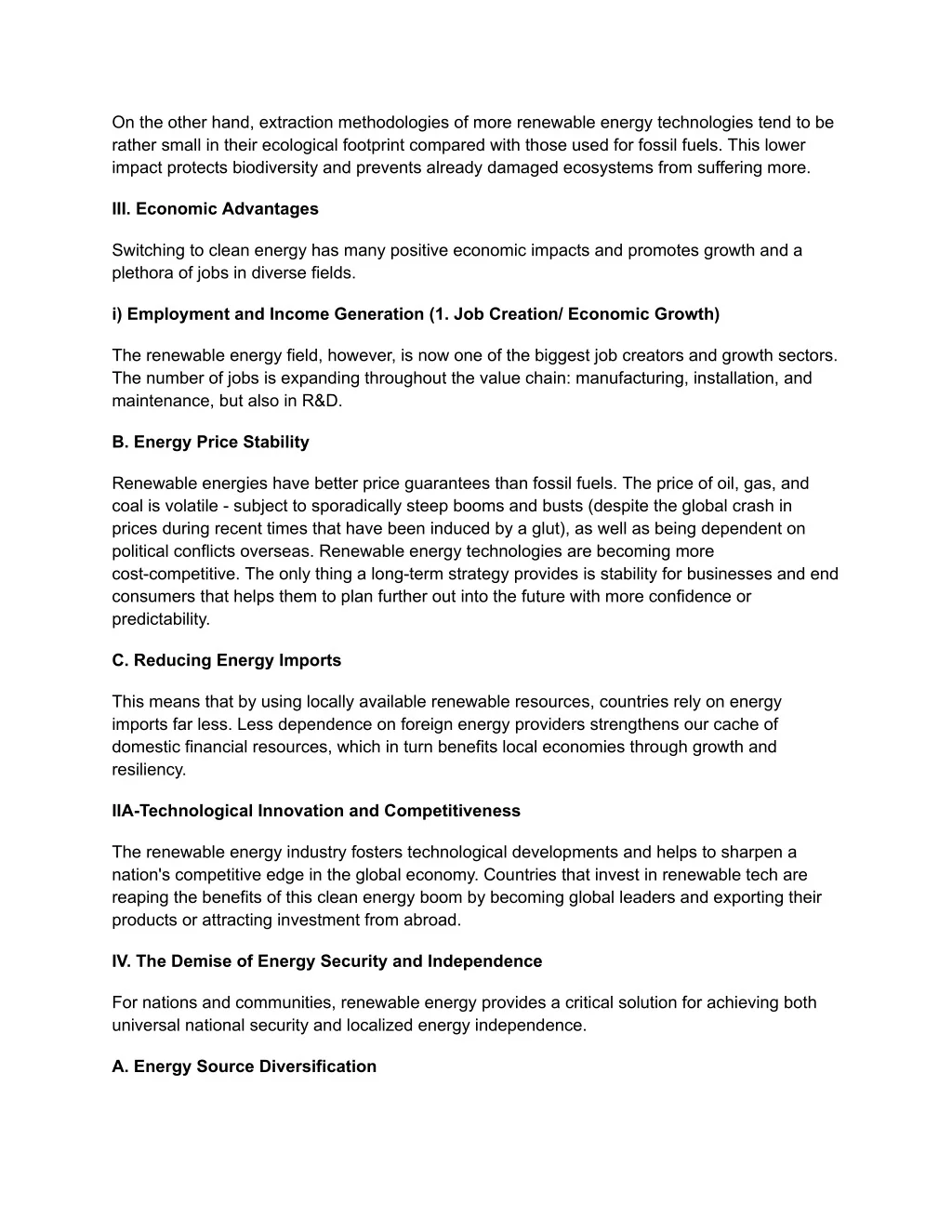 On the other hand, extraction methodologies of more renewable energy technologies tend to be rather small in their ecological footprint compared with those used for fossil fuels. This lower impact protects biodiversity and prevents already damaged ecosystems from suffering more.

III. Economic Advantages

Switching to clean energy has many positive economic impacts and promotes growth and a plethora of jobs in diverse fields.

i) Employment and Income Generation (1. Job Creation/ Economic Growth)

The renewable energy field, however, is now one of the biggest job creators and growth sectors. The number of jobs is expanding throughout the value chain: manufacturing, installation, and maintenance, but also in R&D.

B. Energy Price Stability

Renewable energies have better price guarantees than fossil fuels. The price of oil, gas, and coal is volatile - subject to sporadically steep booms and busts (despite the global crash in prices during recent times that have been induced by a glut), as well as being dependent on political conflicts overseas. Renewable energy technologies are becoming more cost-competitive. The only thing a long-term strategy provides is stability for businesses and end consumers that helps them to plan further out into the future with more confidence or predictability.

C. Reducing Energy Imports

This means that by using locally available renewable resources, countries rely on energy imports far less. Less dependence on foreign energy providers strengthens our cache of domestic financial resources, which in turn benefits local economies through growth and resiliency.

IIA-Technological Innovation and Competitiveness

The renewable energy industry fosters technological developments and helps to sharpen a nation's competitive edge in the global economy. Countries that invest in renewable tech are reaping the benefits of this clean energy boom by becoming global leaders and exporting their products or attracting investment from abroad.

IV. The Demise of Energy Security and Independence

For nations and communities, renewable energy provides a critical solution for achieving both universal national security and localized energy independence.

A. Energy Source Diversification